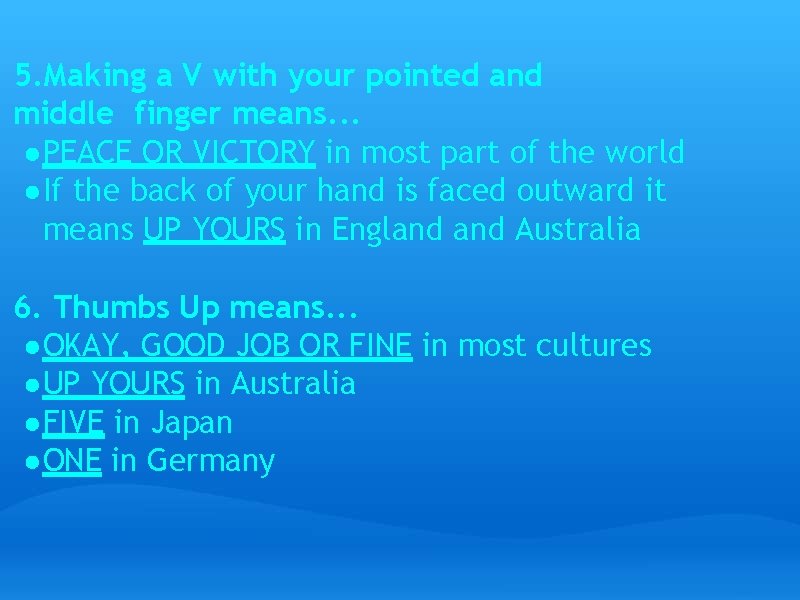 5.Making a V with your pointed and middle finger means...
●PEACE OR VICTORY in most part of the world
●If the back of your hand is faced outward it means UP YOURS in England and Australia

6. Thumbs Up means...
●OKAY, GOOD JOB OR FINE in most cultures
●UP YOURS in Australia
●FIVE in Japan
●ONE in Germany